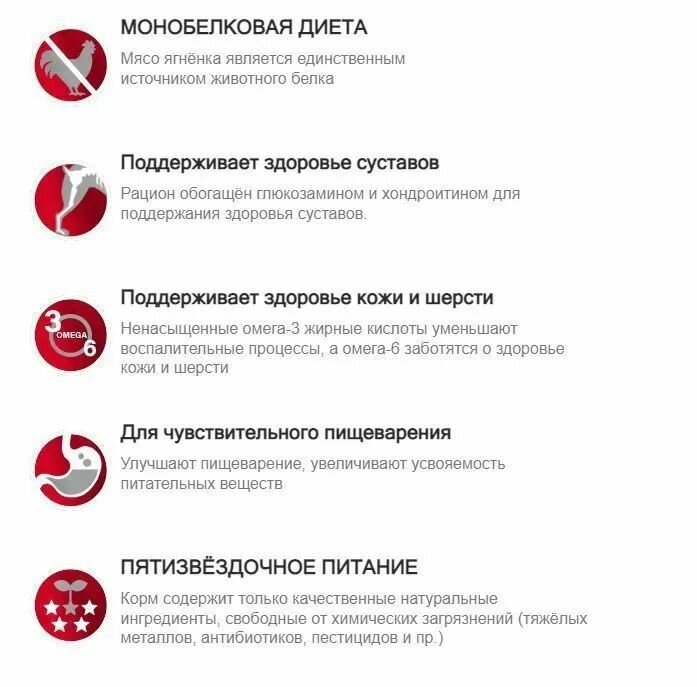 МОНОБЕЛКОВАЯ ДИЕТА

Мясо ягнёнка является единственным источником животного белка

Поддерживает здоровье суставов

Рацион обогащён глюкозамином и хондроитином для поддержания здоровья суставов.

3
OMEGA
6

Поддерживает здоровье кожи и шерсти

Ненасыщенные омега-3 жирные кислоты уменьшают воспалительные процессы, а омега-6 заботятся о здоровье кожи и шерсти

Для чувствительного пищеварения

Улучшают пищеварение, увеличивают усвояемость питательных веществ

ПЯТИЗВЁЗДОЧНОЕ ПИТАНИЕ

Корм содержит только качественные натуральные ингредиенты, свободные от химических загрязнений (тяжёлых металлов, антибиотиков, пестицидов и пр.)